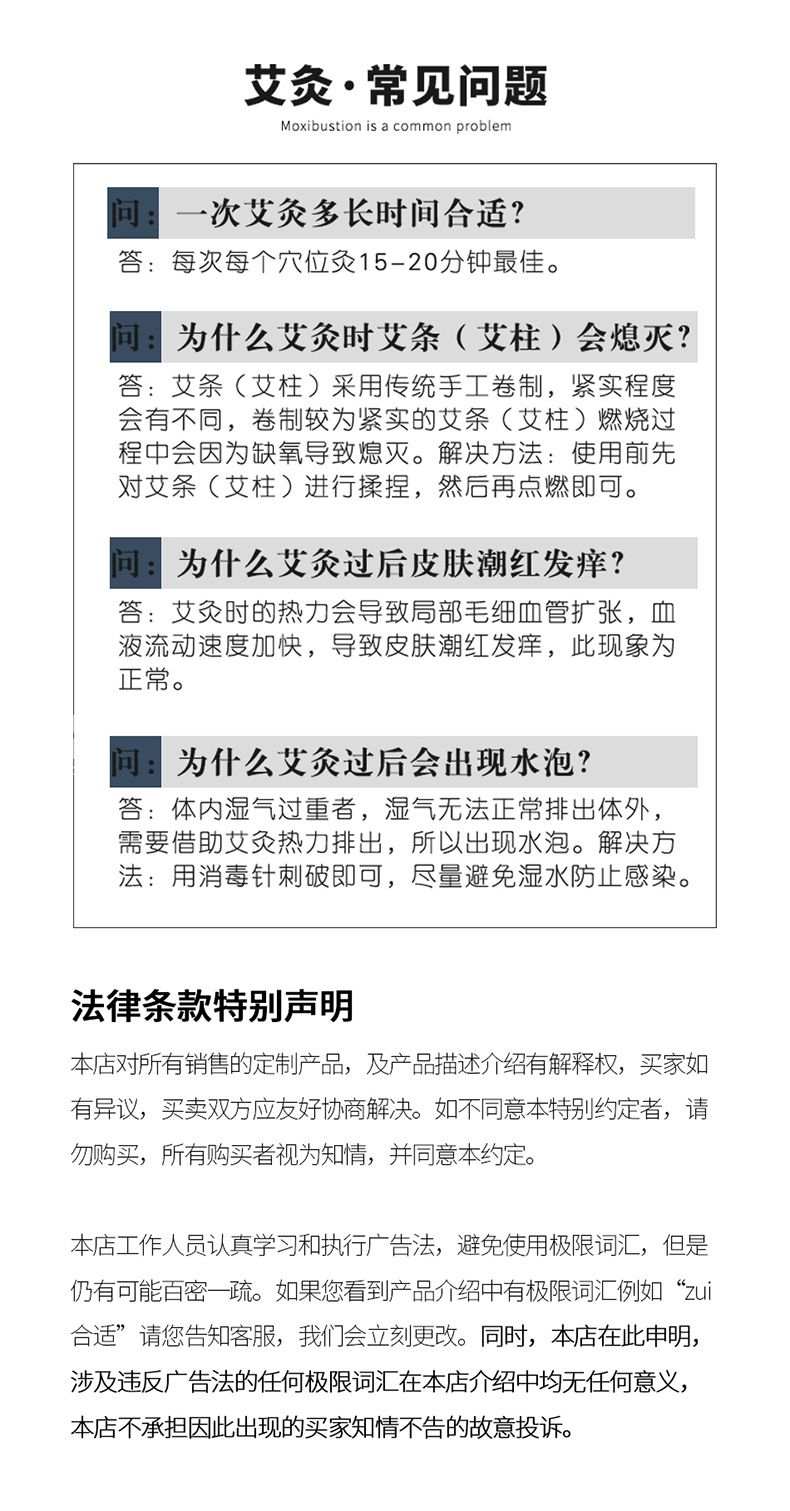 艾灸·常见问题

Moxibustion is a common problem

问：一次艾灸多长时间合适？

答：每次每个穴位灸15-20分钟最佳。

问：为什么艾灸时艾条（艾柱）会熄灭？

答：艾条（艾柱）采用传统手工卷制，紧实程度会有不同，卷制较为紧实的艾条（艾柱）燃烧过程中会因为缺氧导致熄灭。解决方法：使用前先对艾条（艾柱）进行揉捏，然后再点燃即可。

问：为什么艾灸过后皮肤潮红发痒？

答：艾灸时的热力会导致局部毛细血管扩张，血液流动速度加快，导致皮肤潮红发痒，此现象为正常。

问：为什么艾灸过后会出现水泡？

答：体内湿气过重者，湿气无法正常排出体外，需要借助艾灸热力排出，所以出现水泡。解决方法：用消毒针刺破即可，尽量避免湿水防止感染。

法律条款特别声明

本店对所有销售的定制产品，及产品描述介绍有解释权，买家如有异议，买卖双方应友好协商解决。如不同意本特别约定者，请勿购买，所有购买者视为知情，并同意本约定。

本店工作人员认真学习和执行广告法，避免使用极限词汇，但是仍有可能百密一疏。如果您看到产品介绍中有极限词汇例如“zui合适”请您告知客服，我们会立刻更改。同时，本店在此申明，涉及违反广告法的任何极限词汇在本店介绍中均无任何意义，本店不承担因此出现的买家知情不告的故意投诉。